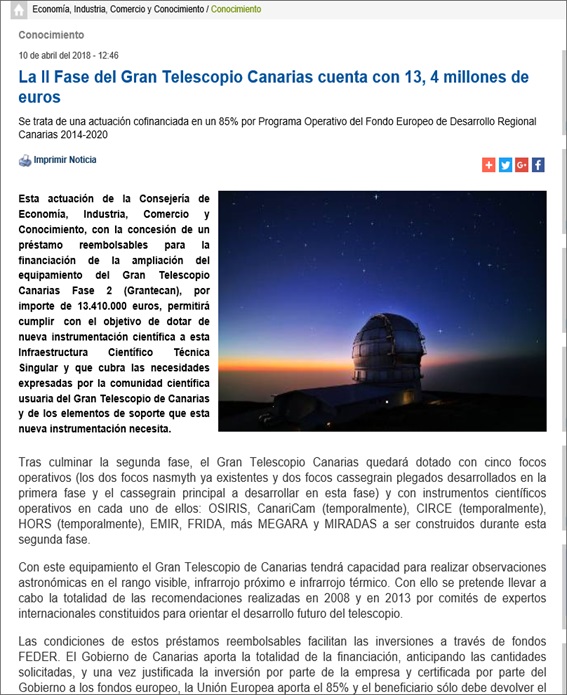 Economía, Industria, Comercio y Conocimiento / Conocimiento

Conocimiento

10 de abril del 2018 - 12:46

La II Fase del Gran Telescopio Canarias cuenta con 13, 4 millones de euros

Se trata de una actuación cofinanciada en un 85% por Programa Operativo del Fondo Europeo de Desarrollo Regional Canarias 2014-2020

Imprimir Noticia

Esta actuación de la Consejería de Economía, Industria, Comercio y Conocimiento, con la concesión de un préstamo reembolsables para la financiación de la ampliación del equipamiento del Gran Telescopio Canarias Fase 2 (Grantecan), por importe de 13.410.000 euros, permitirá cumplir con el objetivo de dotar de nueva instrumentación científica a esta Infraestructura Científico Técnica Singular y que cubra las necesidades expresadas por la comunidad científica usuaria del Gran Telescopio de Canarias y de los elementos de soporte que esta nueva instrumentación necesita.

Tras culminar la segunda fase, el Gran Telescopio Canarias quedará dotado con cinco focos operativos (los dos focos nasmyth ya existentes y dos focos cassegrain plegados desarrollados en la primera fase y el cassegrain principal a desarrollar en esta fase) y con instrumentos científicos operativos en cada uno de ellos: OSIRIS, CanariCam (temporalmente), CIRCE (temporalmente), HORS (temporalmente), EMIR, FRIDA, más MEGARA y MIRADAS a ser construidos durante esta segunda fase.

Con este equipamiento el Gran Telescopio de Canarias tendrá capacidad para realizar observaciones astronómicas en el rango visible, infrarrojo próximo e infrarrojo térmico. Con ello se pretende llevar a cabo la totalidad de las recomendaciones realizadas en 2008 y en 2013 por comités de expertos internacionales constituidos para orientar el desarrollo futuro del telescopio.

Las condiciones de estos préstamos reembolsables facilitan las inversiones a través de fondos FEDER. El Gobierno de Canarias aporta la totalidad de la financiación, anticipando las cantidades solicitadas, y una vez justificada la inversión por parte de la empresa y certificada por parte del Gobierno a los fondos europeo, la Unión Europea aporta el 85% y el beneficiario sólo debe devolver el